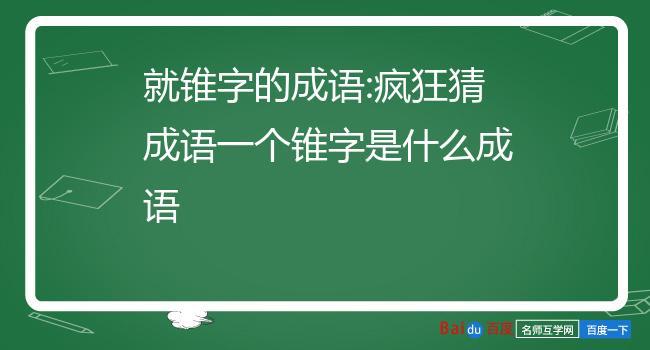 就锥字的成语:疯狂猜成语一个锥字是什么成语

Baidu百度 名师互学网 百度一下